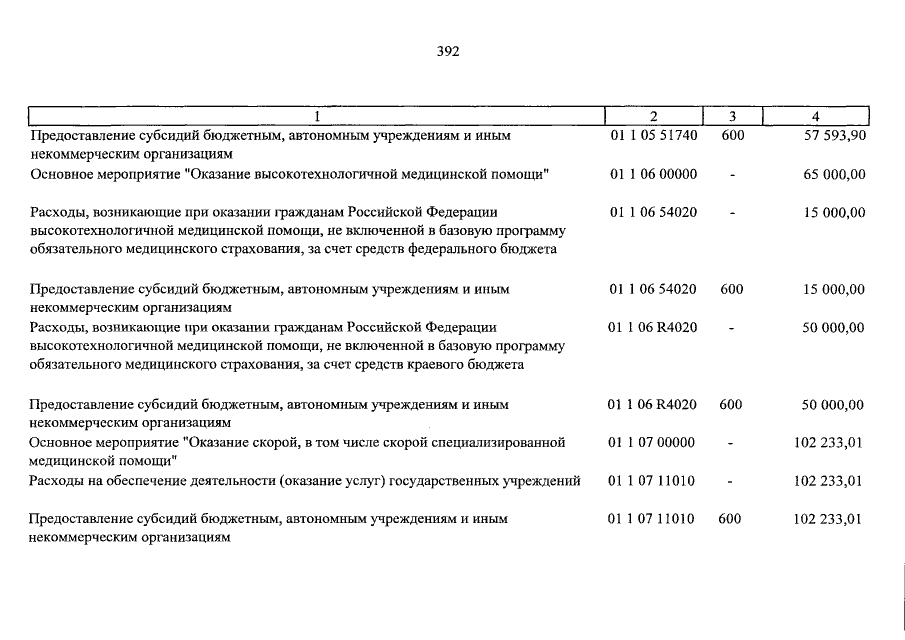 392

| 1 | 2 | 3 | 4 |
|---|---|---|---|
| Предоставление субсидий бюджетным, автономным учреждениям и иным некоммерческим организациям | 01 1 05 51740 | 600 | 57 593,90 |
| Основное мероприятие "Оказание высокотехнологичной медицинской помощи" | 01 1 06 00000 | - | 65 000,00 |
| Расходы, возникающие при оказании гражданам Российской Федерации высокотехнологичной медицинской помощи, не включенной в базовую программу обязательного медицинского страхования, за счет средств федерального бюджета | 01 1 06 54020 | - | 15 000,00 |
| Предоставление субсидий бюджетным, автономным учреждениям и иным некоммерческим организациям | 01 1 06 54020 | 600 | 15 000,00 |
| Расходы, возникающие при оказании гражданам Российской Федерации высокотехнологичной медицинской помощи, не включенной в базовую программу обязательного медицинского страхования, за счет средств краевого бюджета | 01 1 06 R4020 | - | 50 000,00 |
| Предоставление субсидий бюджетным, автономным учреждениям и иным некоммерческим организациям | 01 1 06 R4020 | 600 | 50 000,00 |
| Основное мероприятие "Оказание скорой, в том числе скорой специализированной медицинской помощи" | 01 1 07 00000 | - | 102 233,01 |
| Расходы на обеспечение деятельности (оказание услуг) государственных учреждений | 01 1 07 11010 | - | 102 233,01 |
| Предоставление субсидий бюджетным, автономным учреждениям и иным некоммерческим организациям | 01 1 07 11010 | 600 | 102 233,01 |